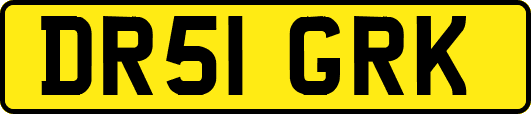 DR51 GRK